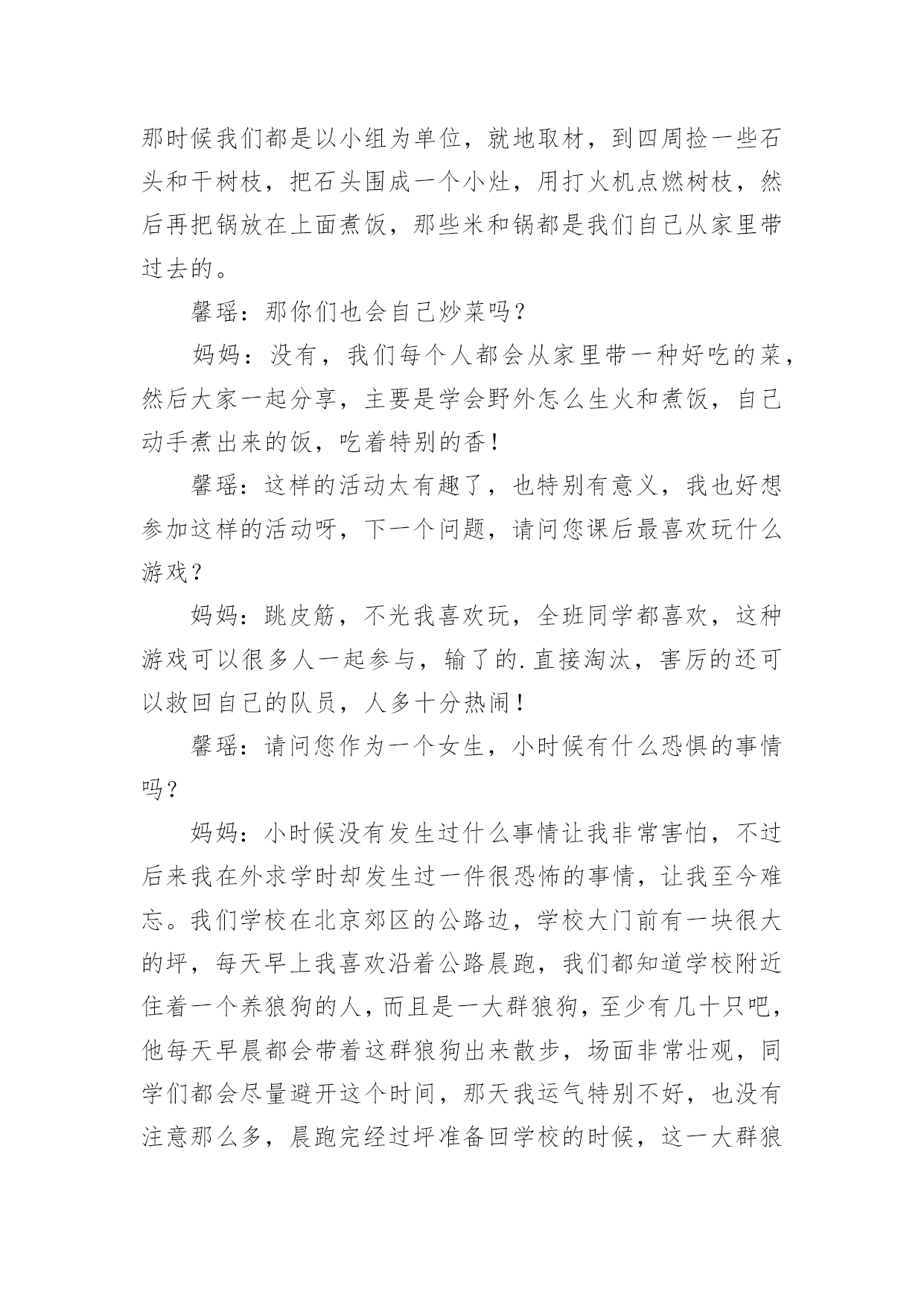 那时候我们都是以小组为单位，就地取材，到四周捡一些石头和干树枝，把石头围成一个小灶，用打火机点燃树枝，然后再把锅放在上面煮饭，那些米和锅都是我们自己从家里带过去的。

馨瑶：那你们也会自己炒菜吗？

妈妈：没有，我们每个人都会从家里带一种好吃的菜，然后大家一起分享，主要是学会野外怎么生火和煮饭，自己动手煮出来的饭，吃着特别的香！

馨瑶：这样的活动太有趣了，也特别有意义，我也好想参加这样的活动呀，下一个问题，请问您课后最喜欢玩什么游戏？

妈妈：跳皮筋，不光我喜欢玩，全班同学都喜欢，这种游戏可以很多人一起参与，输了的.直接淘汰，害厉的还可以救回自己的队员，人多十分热闹！

馨瑶：请问您作为一个女生，小时候有什么恐惧的事情吗？

妈妈：小时候没有发生过什么事情让我非常害怕，不过后来我在外求学时却发生过一件很恐怖的事情，让我至今难忘。我们学校在北京郊区的公路边，学校大门前有一块很大的坪，每天早上我喜欢沿着公路晨跑，我们都知道学校附近住着一个养狼狗的人，而且是一大群狼狗，至少有几十只吧，他每天早晨都会带着这群狼狗出来散步，场面非常壮观，同学们都会尽量避开这个时间，那天我运气特别不好，也没有注意那么多，晨跑完经过坪准备回学校的时候，这一大群狼